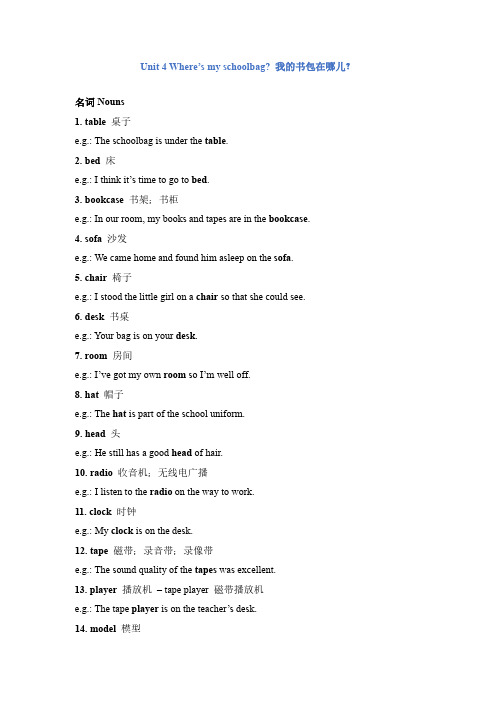 Unit 4 Where's my schoolbag? 我的书包在哪儿?

名词 Nouns

1. table 桌子

e.g.: The schoolbag is under the table.

2. bed 床

e.g.: I think it's time to go to bed.

3. bookcase 书架；书柜

e.g.: In our room, my books and tapes are in the bookcase.

4. sofa 沙发

e.g.: We came home and found him asleep on the sofa.

5. chair 椅子

e.g.: I stood the little girl on a chair so that she could see.

6. desk 书桌

e.g.: Your bag is on your desk.

7. room 房间

e.g.: I've got my own room so I'm well off.

8. hat 帽子

e.g.: The hat is part of the school uniform.

9. head 头

e.g.: He still has a good head of hair.

10. radio 收音机；无线电广播

e.g.: I listen to the radio on the way to work.

11. clock 时钟

e.g.: My clock is on the desk.

12. tape 磁带；录音带；录像带

e.g.: The sound quality of the tapes was excellent.

13. player 播放机 – tape player 磁带播放机

e.g.: The tape player is on the teacher's desk.

14. model 模型